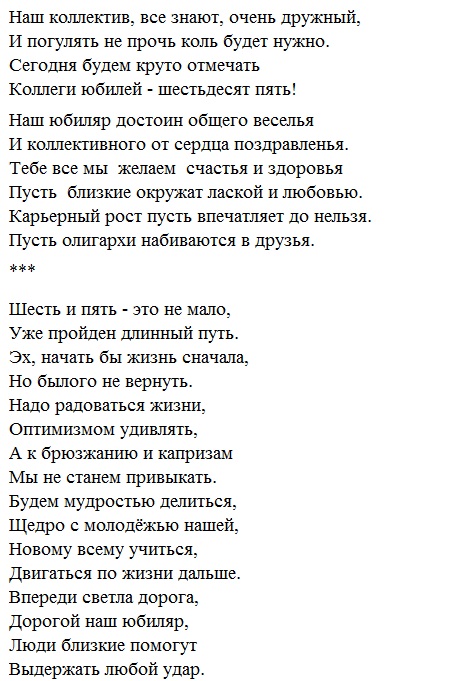 Наш коллектив, все знают, очень дружный,
И погулять не прочь коль будет нужно.
Сегодня будем круто отмечать
Коллеги юбилей - шестьдесят пять!

Наш юбиляр достоин общего веселья
И коллективного от сердца поздравленья.
Тебе все мы желаем счастья и здоровья
Пусть близкие окружат лаской и любовью.
Карьерный рост пусть впечатляет до нельзя.
Пусть олигархи набиваются в друзья.

***

Шесть и пять - это не мало,
Уже пройден длинный путь.
Эх, начать бы жизнь сначала,
Но былого не вернуть.
Надо радоваться жизни,
Оптимизмом удивлять,
А к брюзжанию и капризам
Мы не станем привыкать.
Будем мудростью делиться,
Щедро с молодёжью нашей,
Новому всему учиться,
Двигаться по жизни дальше.
Впереди светла дорога,
Дорогой наш юбиляр,
Люди близкие помогут
Выдержать любой удар.